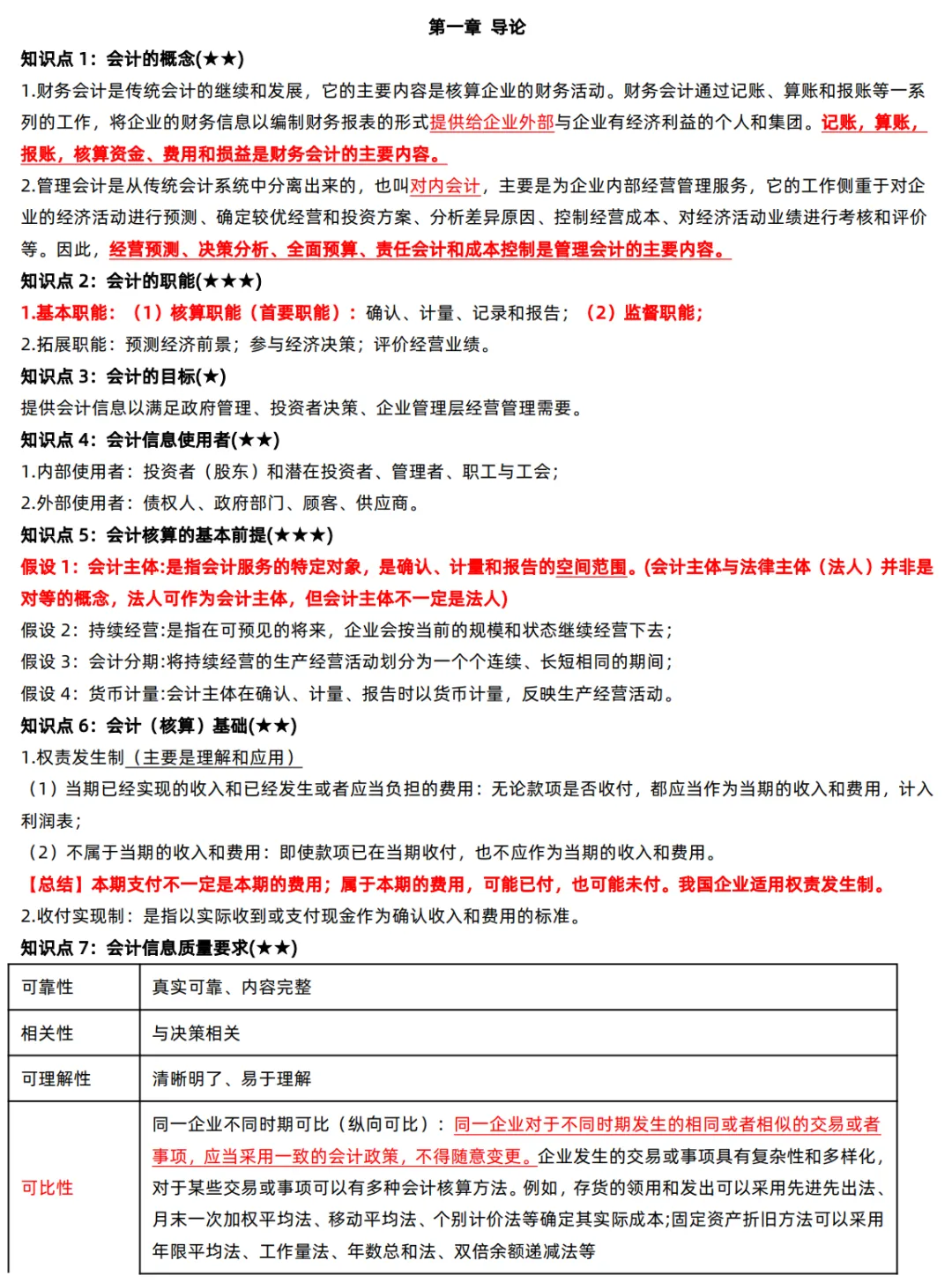 第一章 导论

知识点 1：会计的概念(★★)

1.财务会计是传统会计的继续和发展，它的主要内容是核算企业的财务活动。财务会计通过记账、算账和报账等一系列的工作，将企业的财务信息以编制财务报表的形式提供给企业外部与企业有经济利益的个人和集团。记账，算账，报账，核算资金、费用和损益是财务会计的主要内容。

2.管理会计是从传统会计系统中分离出来的，也叫对内会计，主要是为企业内部经营管理服务，它的工作侧重于对企业的经济活动进行预测、确定较优经营和投资方案、分析差异原因、控制经营成本、对经济活动业绩进行考核和评价等。因此，经营预测、决策分析、全面预算、责任会计和成本控制是管理会计的主要内容。

知识点 2：会计的职能(★★★)

1.基本职能：（1）核算职能（首要职能）：确认、计量、记录和报告；（2）监督职能；

2.拓展职能：预测经济前景；参与经济决策；评价经营业绩。

知识点 3：会计的目标(★)

提供会计信息以满足政府管理、投资者决策、企业管理层经营管理需要。

知识点 4：会计信息使用者(★★)

1.内部使用者：投资者（股东）和潜在投资者、管理者、职工与工会；

2.外部使用者：债权人、政府部门、顾客、供应商。

知识点 5：会计核算的基本前提(★★★)

假设 1：会计主体:是指会计服务的特定对象，是确认、计量和报告的空间范围。(会计主体与法律主体（法人）并非是对等的概念，法人可作为会计主体，但会计主体不一定是法人)

假设 2：持续经营:是指在可预见的将来，企业会按当前的规模和状态继续经营下去；

假设 3：会计分期:将持续经营的生产经营活动划分为一个个连续、长短相同的期间；

假设 4：货币计量:会计主体在确认、计量、报告时以货币计量，反映生产经营活动。

知识点 6：会计（核算）基础(★★)

1.权责发生制（主要是理解和应用）

（1）当期已经实现的收入和已经发生或者应当负担的费用：无论款项是否收付，都应当作为当期的收入和费用，计入利润表；

（2）不属于当期的收入和费用：即使款项已在当期收付，也不应作为当期的收入和费用。

【总结】本期支付不一定是本期的费用；属于本期的费用，可能已付，也可能未付。我国企业适用权责发生制。

2.收付实现制：是指以实际收到或支付现金作为确认收入和费用的标准。

知识点 7：会计信息质量要求(★★)

| 可靠性 | 真实可靠、内容完整 |
|---|---|
| 相关性 | 与决策相关 |
| 可理解性 | 清晰明了、易于理解 |
| 可比性 | 同一企业不同时期可比（纵向可比）：同一企业对于不同时期发生的相同或者相似的交易或者事项，应当采用一致的会计政策，不得随意变更。企业发生的交易或事项具有复杂性和多样化，对于某些交易或事项可以有多种会计核算方法。例如，存货的领用和发出可以采用先进先出法、月末一次加权平均法、移动平均法、个别计价法等确定其实际成本;固定资产折旧方法可以采用年限平均法、工作量法、年数总和法、双倍余额递减法等 |